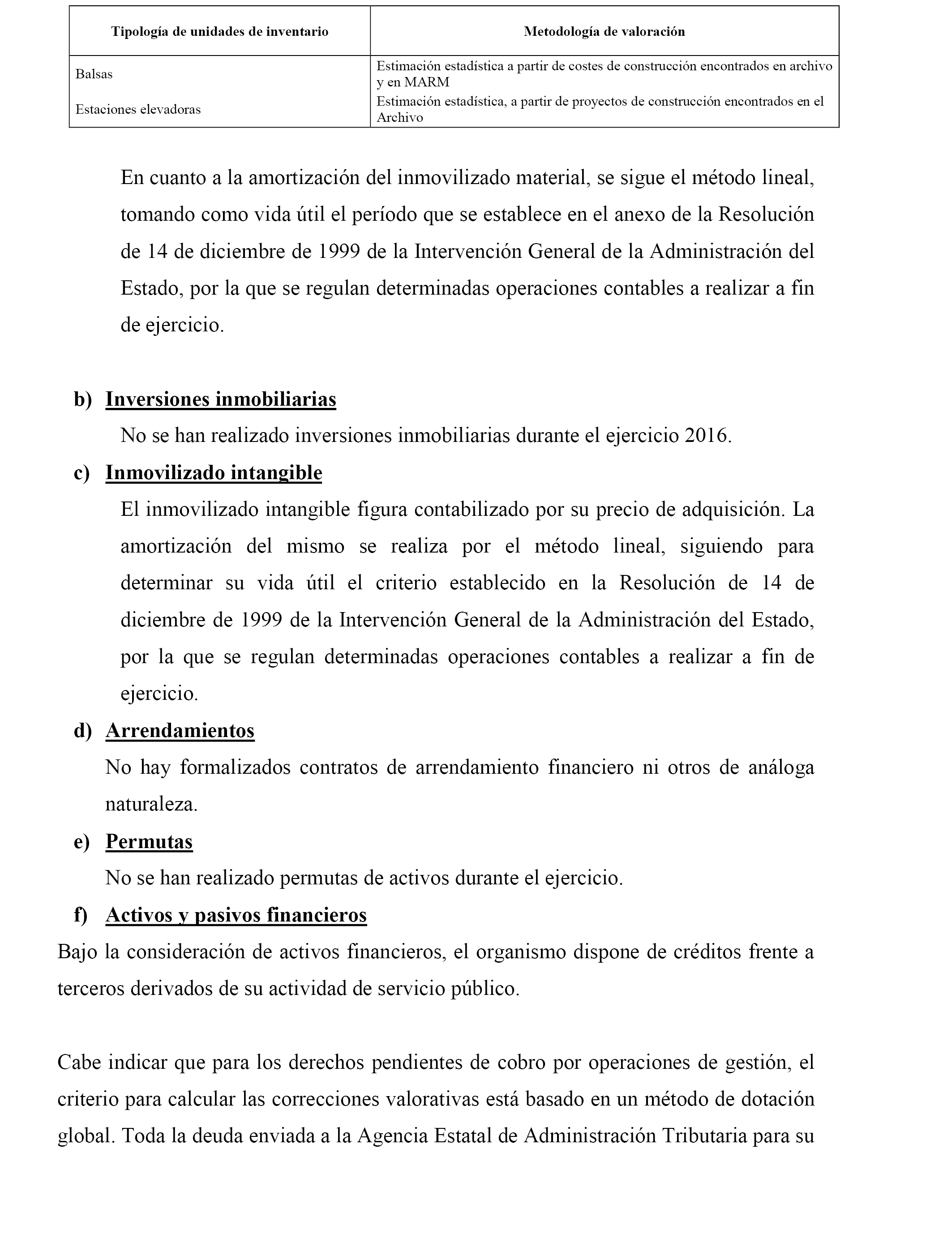 | Tipología de unidades de inventario | Metodología de valoración |
|---|---|
| Balsas | Estimación estadística a partir de costes de construcción encontrados en archivo y en MARM |
| Estaciones elevadoras | Estimación estadística, a partir de proyectos de construcción encontrados en el Archivo |

En cuanto a la amortización del inmovilizado material, se sigue el método lineal, tomando como vida útil el período que se establece en el anexo de la Resolución de 14 de diciembre de 1999 de la Intervención General de la Administración del Estado, por la que se regulan determinadas operaciones contables a realizar a fin de ejercicio.

b) Inversiones inmobiliarias

No se han realizado inversiones inmobiliarias durante el ejercicio 2016.

c) Inmovilizado intangible

El inmovilizado intangible figura contabilizado por su precio de adquisición. La amortización del mismo se realiza por el método lineal, siguiendo para determinar su vida útil el criterio establecido en la Resolución de 14 de diciembre de 1999 de la Intervención General de la Administración del Estado, por la que se regulan determinadas operaciones contables a realizar a fin de ejercicio.

d) Arrendamientos

No hay formalizados contratos de arrendamiento financiero ni otros de análoga naturaleza.

e) Permutas

No se han realizado permutas de activos durante el ejercicio.

f) Activos y pasivos financieros

Bajo la consideración de activos financieros, el organismo dispone de créditos frente a terceros derivados de su actividad de servicio público.

Cabe indicar que para los derechos pendientes de cobro por operaciones de gestión, el criterio para calcular las correcciones valorativas está basado en un método de dotación global. Toda la deuda enviada a la Agencia Estatal de Administración Tributaria para su